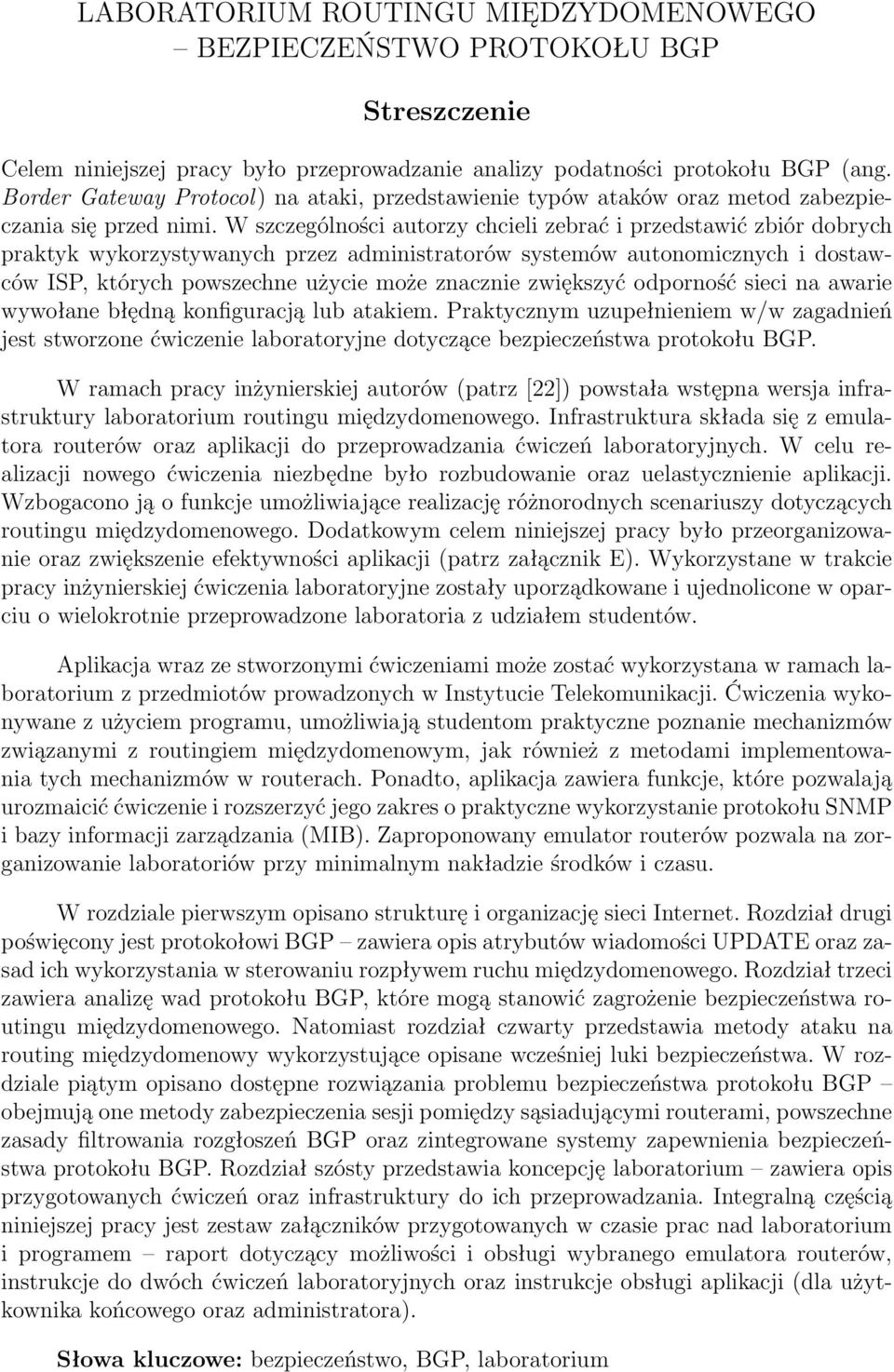 LABORATORIUM ROUTINGU MIĘDZYDOMENOWEGO – BEZPIECZEŃSTWO PROTOKOŁU BGP

Streszczenie

Celem niniejszej pracy było przeprowadzanie analizy podatności protokołu BGP (ang. Border Gateway Protocol) na ataki, przedstawienie typów ataków oraz metod zabezpieczania się przed nimi. W szczególności autorzy chcieli zebrać i przedstawić zbiór dobrych praktyk wykorzystywanych przez administratorów systemów autonomicznych i dostawców ISP, których powszechne użycie może znacznie zwiększyć odporność sieci na awarie wywołane błędną konfiguracją lub atakiem. Praktycznym uzupełnieniem w/w zagadnień jest stworzone ćwiczenie laboratoryjne dotyczące bezpieczeństwa protokołu BGP.

W ramach pracy inżynierskiej autorów (patrz [22]) powstała wstępna wersja infrastruktury laboratorium routingu międzydomenowego. Infrastruktura składa się z emulatora routerów oraz aplikacji do przeprowadzania ćwiczeń laboratoryjnych. W celu realizacji nowego ćwiczenia niezbędne było rozbudowanie oraz uelastycznienie aplikacji. Wzbogacono ją o funkcje umożliwiające realizację różnorodnych scenariuszy dotyczących routingu międzydomenowego. Dodatkowym celem niniejszej pracy było przeorganizowanie oraz zwiększenie efektywności aplikacji (patrz załącznik E). Wykorzystane w trakcie pracy inżynierskiej ćwiczenia laboratoryjne zostały uporządkowane i ujednolicone w oparciu o wielokrotnie przeprowadzone laboratoria z udziałem studentów.

Aplikacja wraz ze stworzonymi ćwiczeniami może zostać wykorzystana w ramach laboratorium z przedmiotów prowadzonych w Instytucie Telekomunikacji. Ćwiczenia wykonywane z użyciem programu, umożliwiają studentom praktyczne poznanie mechanizmów związanymi z routingiem międzydomenowym, jak również z metodami implementowania tych mechanizmów w routerach. Ponadto, aplikacja zawiera funkcje, które pozwalają urozmaicić ćwiczenie i rozszerzyć jego zakres o praktyczne wykorzystanie protokołu SNMP i bazy informacji zarządzania (MIB). Zaproponowany emulator routerów pozwala na zorganizowanie laboratoriów przy minimalnym nakładzie środków i czasu.

W rozdziale pierwszym opisano strukturę i organizację sieci Internet. Rozdział drugi poświęcony jest protokołowi BGP – zawiera opis atrybutów wiadomości UPDATE oraz zasad ich wykorzystania w sterowaniu rozpływem ruchu międzydomenowego. Rozdział trzeci zawiera analizę wad protokołu BGP, które mogą stanowić zagrożenie bezpieczeństwa routingu międzydomenowego. Natomiast rozdział czwarty przedstawia metody ataku na routing międzydomenowy wykorzystujące opisane wcześniej luki bezpieczeństwa. W rozdziale piątym opisano dostępne rozwiązania problemu bezpieczeństwa protokołu BGP – obejmują one metody zabezpieczenia sesji pomiędzy sąsiadującymi routerami, powszechne zasady filtrowania rozgłoszeń BGP oraz zintegrowane systemy zapewnienia bezpieczeństwa protokołu BGP. Rozdział szósty przedstawia koncepcję laboratorium – zawiera opis przygotowanych ćwiczeń oraz infrastruktury do ich przeprowadzania. Integralną częścią niniejszej pracy jest zestaw załączników przygotowanych w czasie prac nad laboratorium i programem – raport dotyczący możliwości i obsługi wybranego emulatora routerów, instrukcje do dwóch ćwiczeń laboratoryjnych oraz instrukcje obsługi aplikacji (dla użytkownika końcowego oraz administratora).

Słowa kluczowe: bezpieczeństwo, BGP, laboratorium